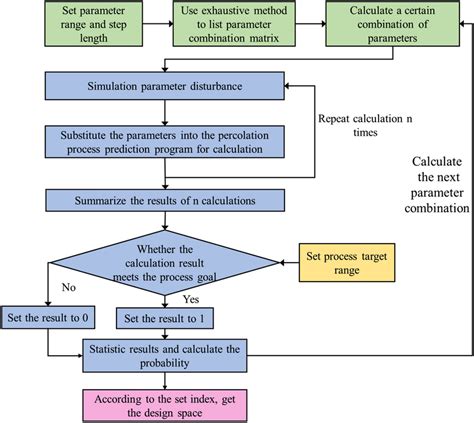 Set parameter range and step length

Use exhaustive method to list parameter combination matrix

Calculate a certain combination of parameters

Simulation parameter disturbance

Repeat calculation n times

Substitute the parameters into the percolation process prediction program for calculation

Calculate the next parameter combination

Summarize the results of n calculations

Whether the calculation result meets the process goal

Set process target range

No

Yes

Set the result to 0

Set the result to 1

Statistic results and calculate the probability

According to the set index, get the design space